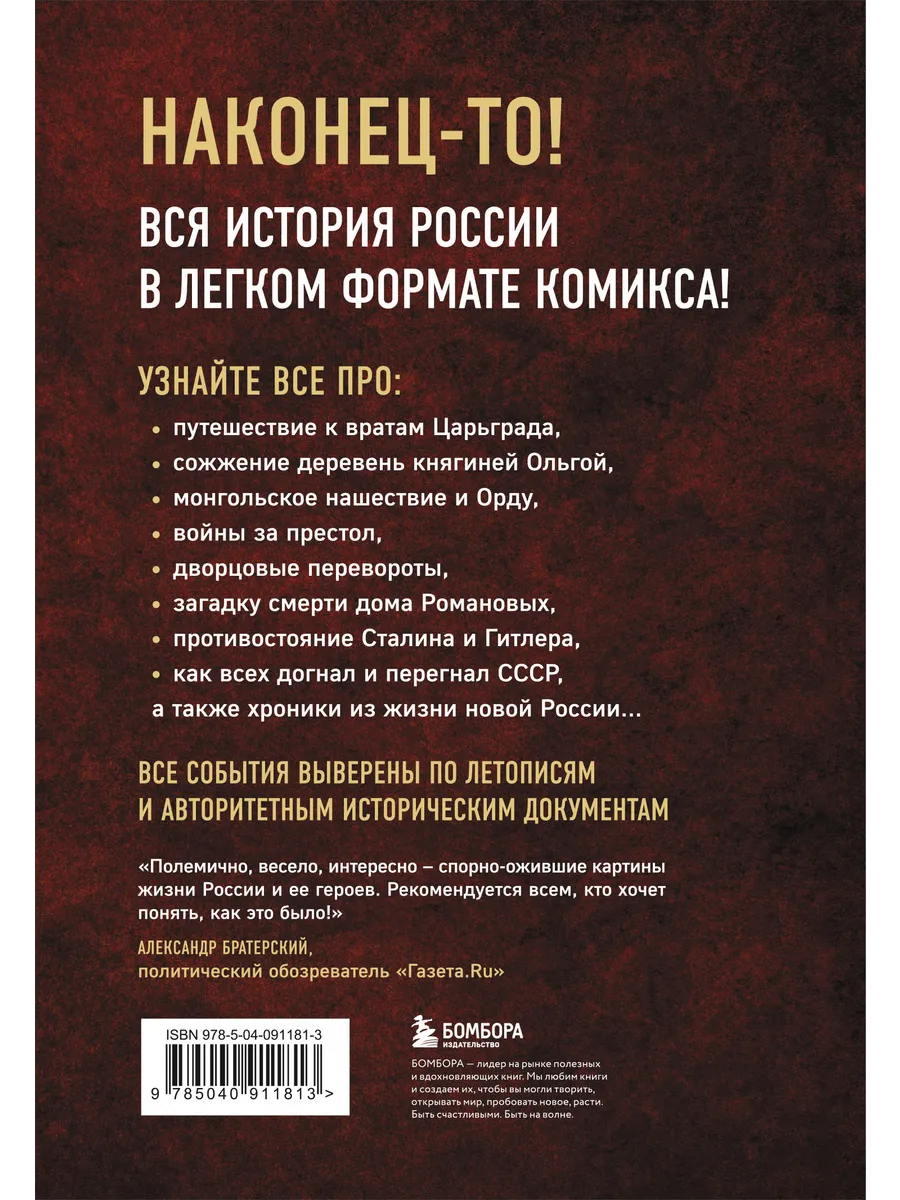 НАКОНЕЦ-ТО!

ВСЯ ИСТОРИЯ РОССИИ В ЛЕГКОМ ФОРМАТЕ КОМИКСА!

УЗНАЙТЕ ВСЕ ПРО:

• путешествие к вратам Царьграда,
• сожжение деревень княгиней Ольгой,
• монгольское нашествие и Орду,
• войны за престол,
• дворцовые перевороты,
• загадку смерти дома Романовых,
• противостояние Сталина и Гитлера,
• как всех догнал и перегнал СССР,
а также хроники из жизни новой России...

ВСЕ СОБЫТИЯ ВЫВЕРЕНЫ ПО ЛЕТОПИСЯМ И АВТОРИТЕТНЫМ ИСТОРИЧЕСКИМ ДОКУМЕНТАМ

«Полемично, весело, интересно – спорно-ожившие картины жизни России и ее героев. Рекомендуется всем, кто хочет понять, как это было!»

АЛЕКСАНДР БРАТЕРСКИЙ,
политический обозреватель «Газета.Ru»

ISBN 978-5-04-091181-3

9 785040 911813 >

БОМБОРА
ИЗДАТЕЛЬСТВО

БОМБОРА — лидер на рынке полезных и вдохновляющих книг. Мы любим книги и создаем их, чтобы вы могли творить, открывать мир, пробовать новое, расти. Быть счастливыми. Быть на волне.